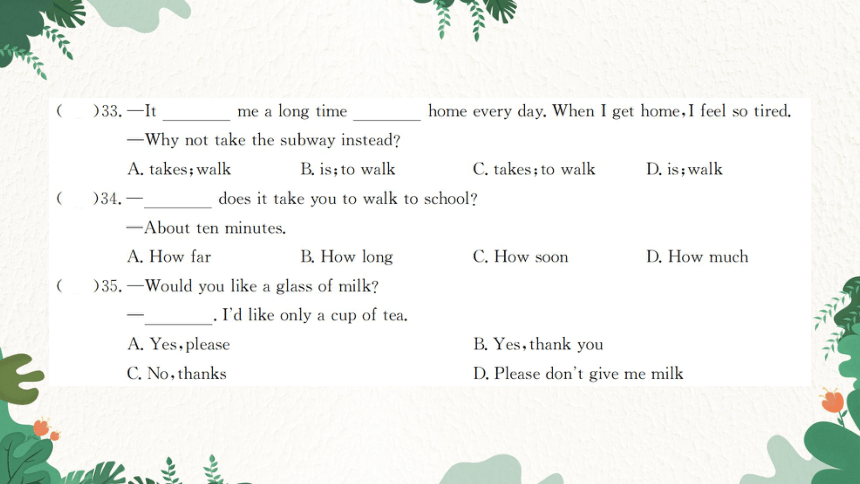 (　)33. —It ________ me a long time ________ home every day. When I get home, I feel so tired.
—Why not take the subway instead?
A. takes; walk　B. is; to walk　C. takes; to walk　D. is; walk
(　)34. —________ does it take you to walk to school?
—About ten minutes.
A. How far　B. How long　C. How soon　D. How much
(　)35. —Would you like a glass of milk?
—________. I'd like only a cup of tea.
A. Yes, please　B. Yes, thank you
C. No, thanks　D. Please don't give me milk